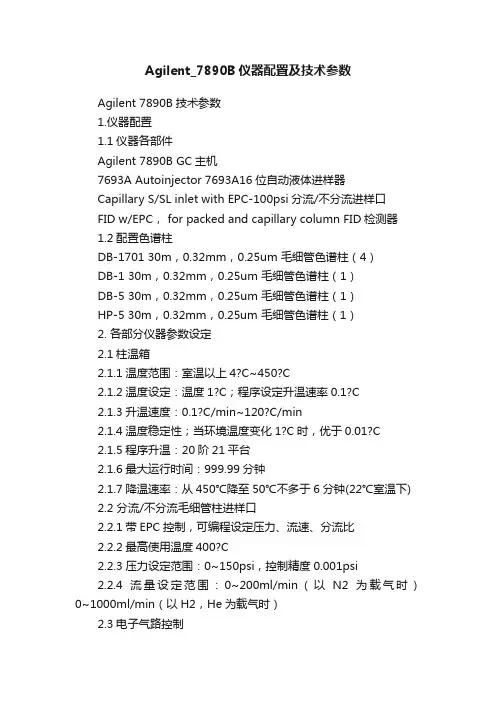 Agilent_7890B 仪器配置及技术参数

Agilent 7890B 技术参数

1.仪器配置

1.1 仪器各部件

Agilent 7890B GC 主机

7693A Autoinjector 7693A16 位自动液体进样器

Capillary S/SL inlet with EPC-100psi 分流/不分流进样口

FID w/EPC， for packed and capillary column FID 检测器

1.2 配置色谱柱

DB-1701 30m，0.32mm，0.25um 毛细管色谱柱（4）

DB-1 30m，0.32mm，0.25um 毛细管色谱柱（1）

DB-5 30m，0.32mm，0.25um 毛细管色谱柱（1）

HP-5 30m，0.32mm，0.25um 毛细管色谱柱（1）

2. 各部分仪器参数设定

2.1 柱温箱

2.1.1 温度范围：室温以上 4?C~450?C

2.1.2 温度设定：温度 1?C；程序设定升温速率 0.1?C

2.1.3 升温速度：0.1?C/min~120?C/min

2.1.4 温度稳定性；当环境温度变化 1?C 时，优于 0.01?C

2.1.5 程序升温：20 阶 21 平台

2.1.6 最大运行时间：999.99 分钟

2.1.7 降温速率：从 450℃降至 50℃不多于 6 分钟(22℃室温下)

2.2 分流/不分流毛细管柱进样口

2.2.1 带 EPC 控制，可编程设定压力、流速、分流比

2.2.2 最高使用温度 400?C

2.2.3 压力设定范围：0~150psi，控制精度 0.001psi

2.2.4 流量设定范围：0~200ml/min（以 N2 为载气时）0~1000ml/min（以 H2，He 为载气时）

2.3 电子气路控制